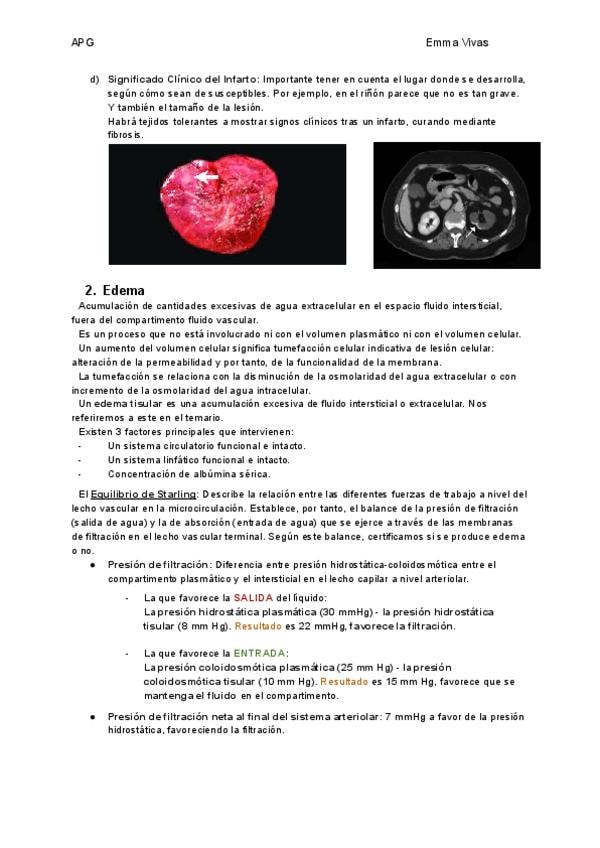 APG

Emma Vivas

d) Significado Clínico del Infarto: Importante tener en cuenta el lugar donde se desarrolla, según cómo sean de susceptibles. Por ejemplo, en el riñón parece que no es tan grave. Y también el tamaño de la lesión.
Habrá tejidos tolerantes a mostrar signos clínicos tras un infarto, curando mediante fibrosis.

2. Edema

Acumulación de cantidades excesivas de agua extracelular en el espacio fluido intersticial, fuera del compartimento fluido vascular.
Es un proceso que no está involucrado ni con el volumen plasmático ni con el volumen celular.
Un aumento del volumen celular significa tumefacción celular indicativa de lesión celular: alteración de la permeabilidad y por tanto, de la funcionalidad de la membrana.
La tumefacción se relaciona con la disminución de la osmolaridad del agua extracelular o con incremento de la osmolaridad del agua intracelular.
Un edema tisular es una acumulación excesiva de fluido intersticial o extracelular. Nos referiremos a este en el temario.
Existen 3 factores principales que intervienen:
- Un sistema circulatorio funcional e intacto.
- Un sistema linfático funcional e intacto.
- Concentración de albúmina sérica.

El Equilibrio de Starling: Describe la relación entre las diferentes fuerzas de trabajo a nivel del lecho vascular en la microcirculación. Establece, por tanto, el balance de la presión de filtración (salida de agua) y la de absorción (entrada de agua) que se ejerce a través de las membranas de filtración en el lecho vascular terminal. Según este balance, certificamos si se produce edema o no.

● Presión de filtración: Diferencia entre presión hidrostática-coloidosmótica entre el compartimento plasmático y el intersticial en el lecho capilar a nivel arteriolar.
- La que favorece la SALIDA del líquido:
La presión hidrostática plasmática (30 mmHg) - la presión hidrostática tisular (8 mm Hg). Resultado es 22 mmHg, favorece la filtración.
- La que favorece la ENTRADA:
La presión coloidosmótica plasmática (25 mm Hg) - la presión coloidosmótica tisular (10 mm Hg). Resultado es 15 mm Hg, favorece que se mantenga el fluido en el compartimento.
● Presión de filtración neta al final del sistema arteriolar: 7 mmHg a favor de la presión hidrostática, favoreciendo la filtración.